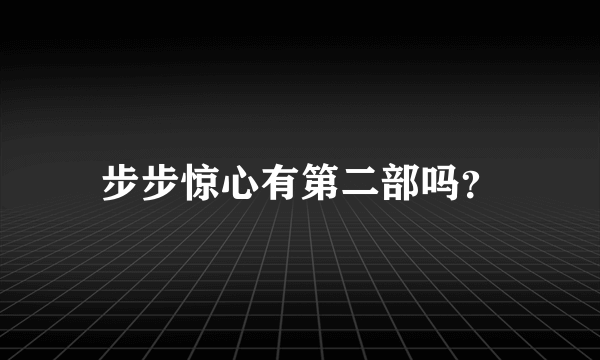 步步惊心有第二部吗?